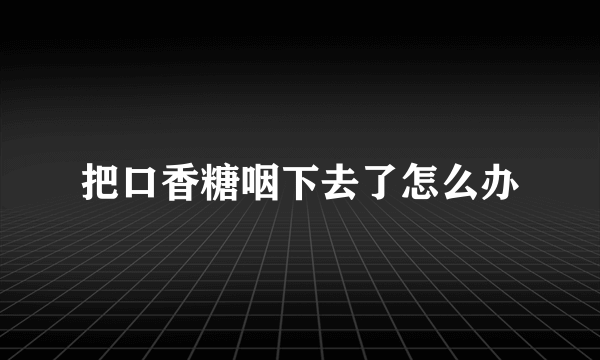 把口香糖咽下去了怎么办